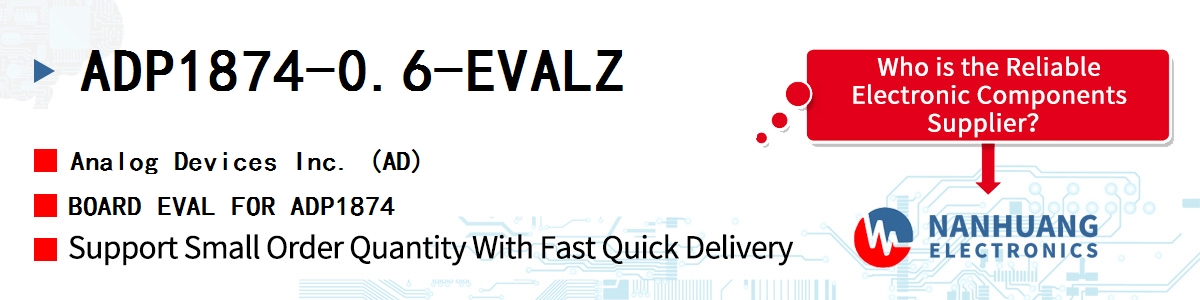 ADP1874-0.6-EVALZ

Analog Devices Inc. (AD)

BOARD EVAL FOR ADP1874

Support Small Order Quantity With Fast Quick Delivery

Who is the Reliable Electronic Components Supplier?

NANHUANG
ELECTRONICS